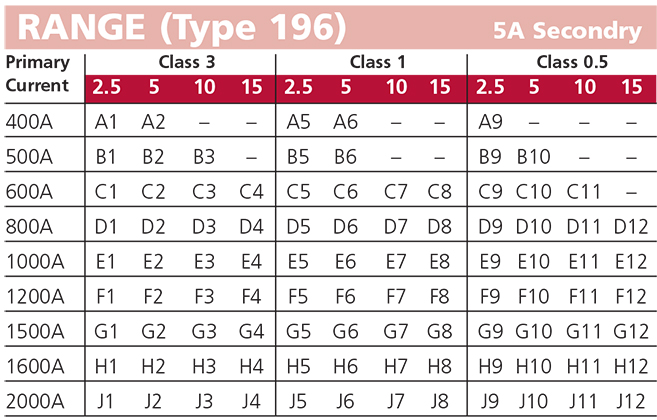 RANGE (Type 196) 5A Secondry

| Primary Current | Class 3 | | | | Class 1 | | | | Class 0.5 | | | |
|---|---|---|---|---|---|---|---|---|---|---|---|---|
| | 2.5 | 5 | 10 | 15 | 2.5 | 5 | 10 | 15 | 2.5 | 5 | 10 | 15 |
| 400A | A1 | A2 | – | – | A5 | A6 | – | – | A9 | – | – | – |
| 500A | B1 | B2 | B3 | – | B5 | B6 | – | – | B9 | B10 | – | – |
| 600A | C1 | C2 | C3 | C4 | C5 | C6 | C7 | C8 | C9 | C10 | C11 | – |
| 800A | D1 | D2 | D3 | D4 | D5 | D6 | D7 | D8 | D9 | D10 | D11 | D12 |
| 1000A | E1 | E2 | E3 | E4 | E5 | E6 | E7 | E8 | E9 | E10 | E11 | E12 |
| 1200A | F1 | F2 | F3 | F4 | F5 | F6 | F7 | F8 | F9 | F10 | F11 | F12 |
| 1500A | G1 | G2 | G3 | G4 | G5 | G6 | G7 | G8 | G9 | G10 | G11 | G12 |
| 1600A | H1 | H2 | H3 | H4 | H5 | H6 | H7 | H8 | H9 | H10 | H11 | H12 |
| 2000A | J1 | J2 | J3 | J4 | J5 | J6 | J7 | J8 | J9 | J10 | J11 | J12 |